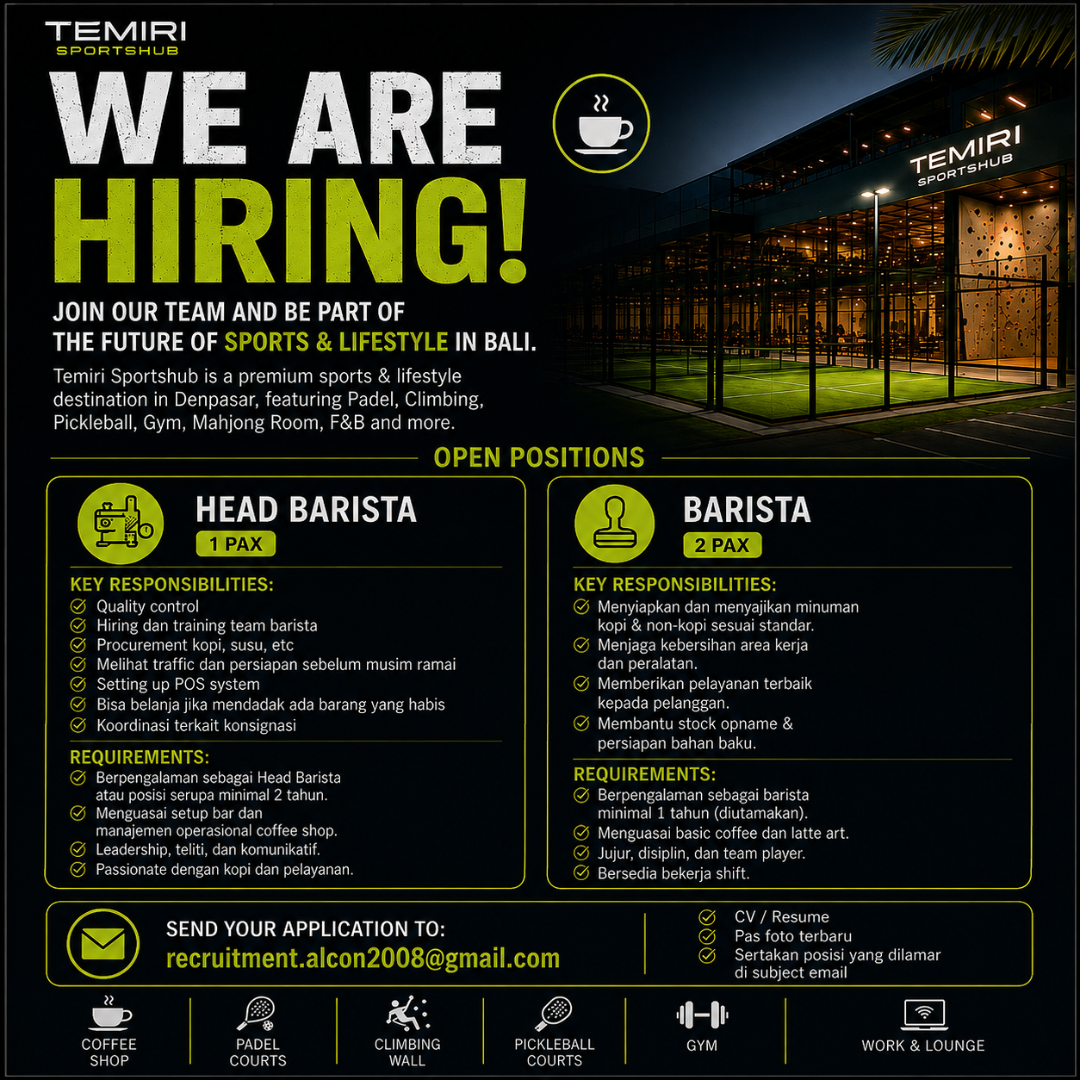 TEMIRI
SPORTSHUB

WE ARE
HIRING!

TEMIRI
SPORTSHUB

JOIN OUR TEAM AND BE PART OF
THE FUTURE OF SPORTS & LIFESTYLE IN BALI.

Temiri Sportshub is a premium sports & lifestyle destination in Denpasar, featuring Padel, Climbing, Pickleball, Gym, Mahjong Room, F&B and more.

OPEN POSITIONS

HEAD BARISTA
1 PAX

KEY RESPONSIBILITIES:
✓ Quality control
✓ Hiring dan training team barista
✓ Procurement kopi, susu, etc
✓ Melihat traffic dan persiapan sebelum musim ramai
✓ Setting up POS system
✓ Bisa belanja jika mendadak ada barang yang habis
✓ Koordinasi terkait konsignasi

REQUIREMENTS:
✓ Berpengalaman sebagai Head Barista atau posisi serupa minimal 2 tahun.
✓ Menguasai setup bar dan manajemen operasional coffee shop.
✓ Leadership, teliti, dan komunikatif.
✓ Passionate dengan kopi dan pelayanan.

BARISTA
2 PAX

KEY RESPONSIBILITIES:
✓ Menyiapkan dan menyajikan minuman kopi & non-kopi sesuai standar.
✓ Menjaga kebersihan area kerja dan peralatan.
✓ Memberikan pelayanan terbaik kepada pelanggan.
✓ Membantu stock opname & persiapan bahan baku.

REQUIREMENTS:
✓ Berpengalaman sebagai barista minimal 1 tahun (diutamakan).
✓ Menguasai basic coffee dan latte art.
✓ Jujur, disiplin, dan team player.
✓ Bersedia bekerja shift.

SEND YOUR APPLICATION TO:
recruitment.alcon2008@gmail.com

✓ CV / Resume
✓ Pas foto terbaru
✓ Sertakan posisi yang dilamar di subject email

COFFEE
SHOP

PADEL
COURTS

CLIMBING
WALL

PICKLEBALL
COURTS

GYM

WORK & LOUNGE